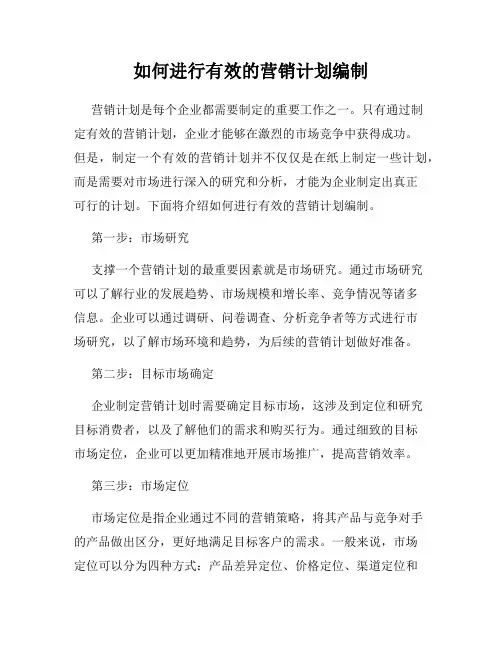 如何进行有效的营销计划编制

营销计划是每个企业都需要制定的重要工作之一。只有通过制定有效的营销计划，企业才能够在激烈的市场竞争中获得成功。但是，制定一个有效的营销计划并不仅仅是在纸上制定一些计划，而是需要对市场进行深入的研究和分析，才能为企业制定出真正可行的计划。下面将介绍如何进行有效的营销计划编制。

第一步：市场研究

支撑一个营销计划的最重要因素就是市场研究。通过市场研究可以了解行业的发展趋势、市场规模和增长率、竞争情况等诸多信息。企业可以通过调研、问卷调查、分析竞争者等方式进行市场研究，以了解市场环境和趋势，为后续的营销计划做好准备。

第二步：目标市场确定

企业制定营销计划时需要确定目标市场，这涉及到定位和研究目标消费者，以及了解他们的需求和购买行为。通过细致的目标市场定位，企业可以更加精准地开展市场推广，提高营销效率。

第三步：市场定位

市场定位是指企业通过不同的营销策略，将其产品与竞争对手的产品做出区分，更好地满足目标客户的需求。一般来说，市场定位可以分为四种方式：产品差异定位、价格定位、渠道定位和